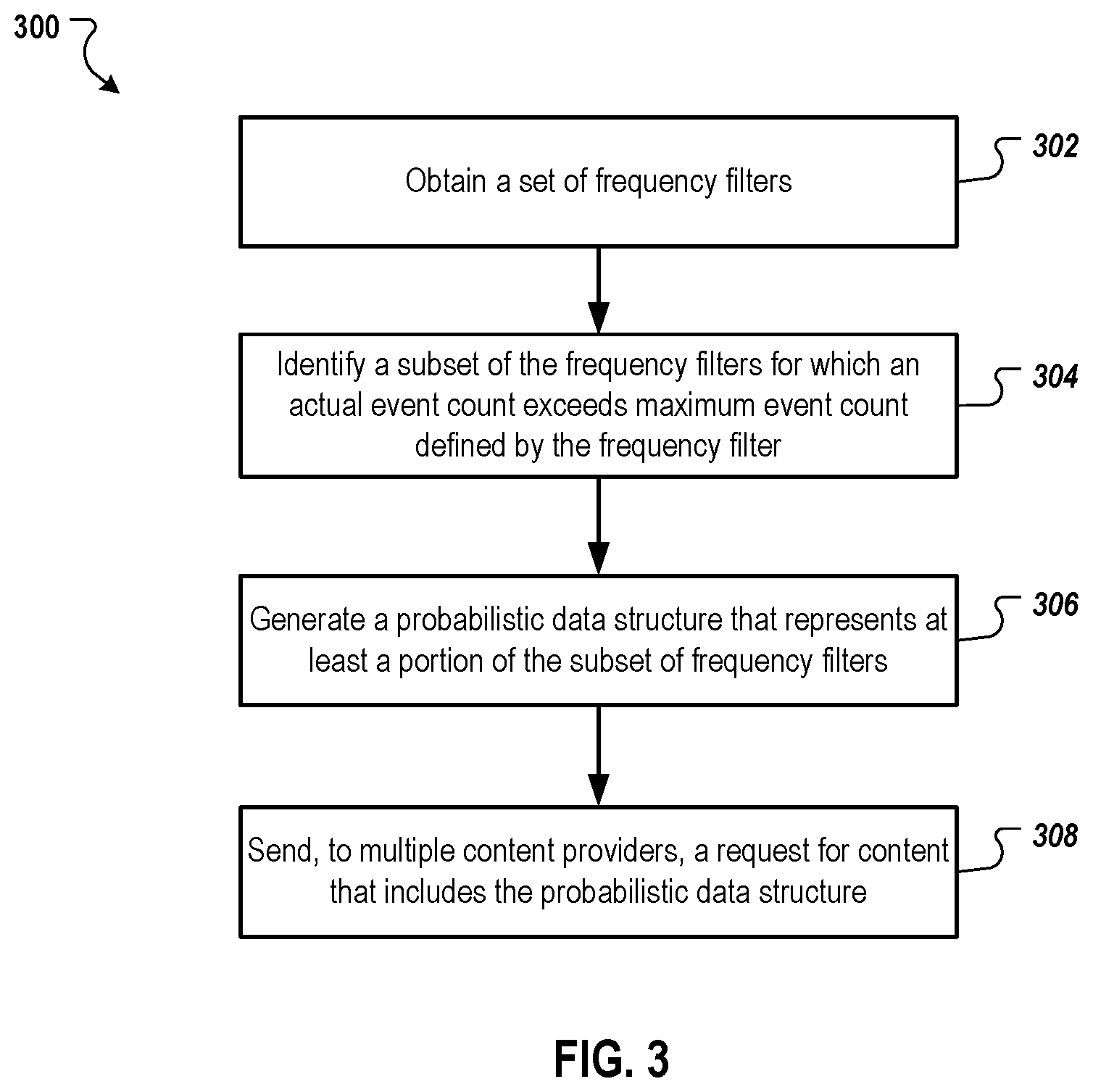 300

Obtain a set of frequency filters

302

Identify a subset of the frequency filters for which an actual event count exceeds maximum event count defined by the frequency filter

304

Generate a probabilistic data structure that represents at least a portion of the subset of frequency filters

306

Send, to multiple content providers, a request for content that includes the probabilistic data structure

308

FIG. 3